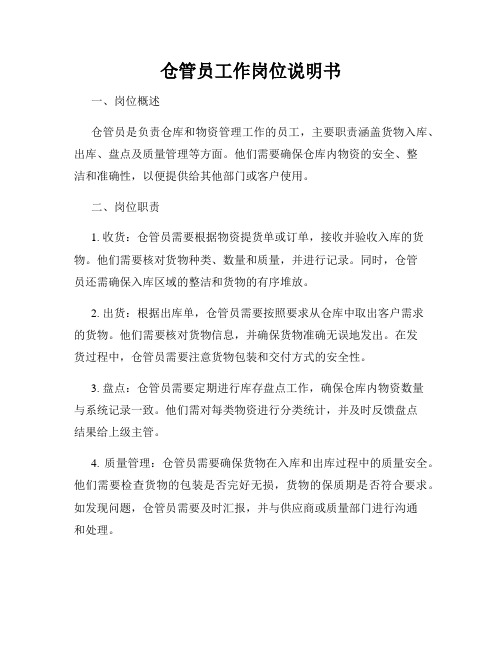 仓管员工作岗位说明书

一、岗位概述

仓管员是负责仓库和物资管理工作的员工，主要职责涵盖货物入库、出库、盘点及质量管理等方面。他们需要确保仓库内物资的安全、整洁和准确性，以便提供给其他部门或客户使用。

二、岗位职责

1. 收货：仓管员需要根据物资提货单或订单，接收并验收入库的货物。他们需要核对货物种类、数量和质量，并进行记录。同时，仓管员还需确保入库区域的整洁和货物的有序堆放。

2. 出货：根据出库单，仓管员需要按照要求从仓库中取出客户需求的货物。他们需要核对货物信息，并确保货物准确无误地发出。在发货过程中，仓管员需要注意货物包装和交付方式的安全性。

3. 盘点：仓管员需要定期进行库存盘点工作，确保仓库内物资数量与系统记录一致。他们需对每类物资进行分类统计，并及时反馈盘点结果给上级主管。

4. 质量管理：仓管员需要确保货物在入库和出库过程中的质量安全。他们需要检查货物的包装是否完好无损，货物的保质期是否符合要求。如发现问题，仓管员需要及时汇报，并与供应商或质量部门进行沟通和处理。